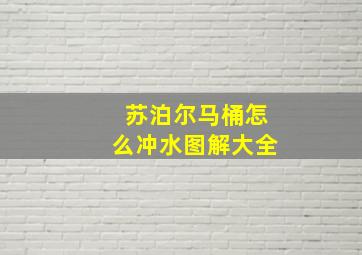 苏泊尔马桶怎么冲水图解大全